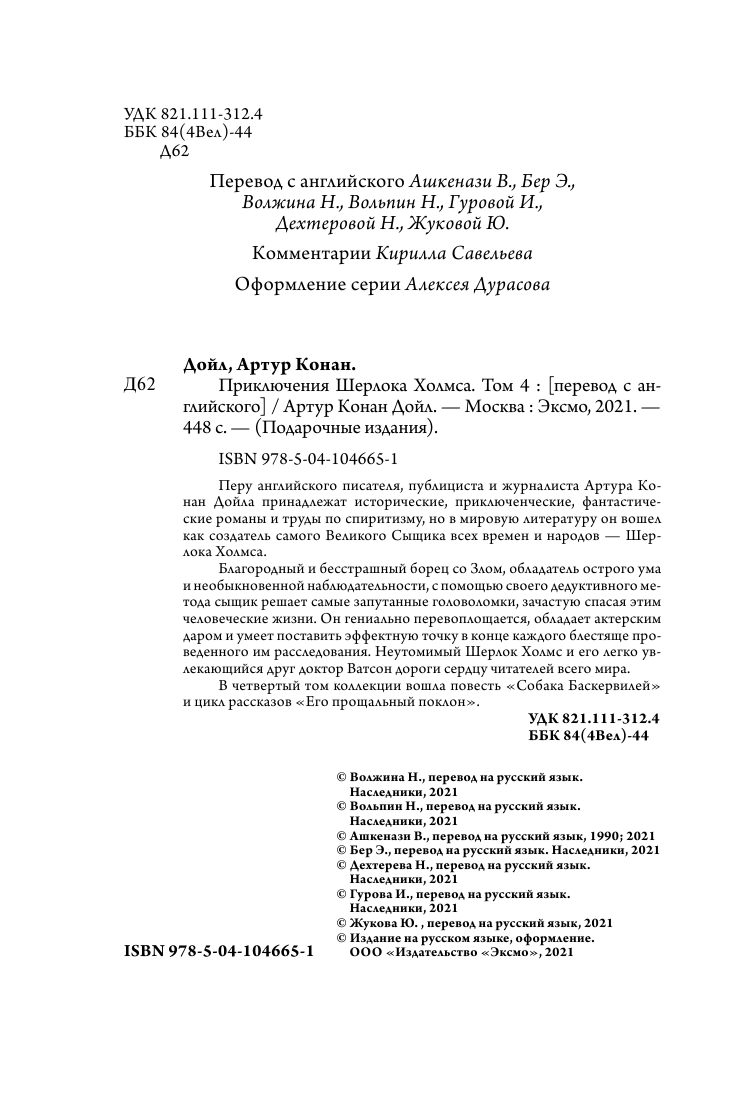 УДК 821.111-312.4
ББК 84(4Вел)-44
Д62

Перевод с английского Ашкенази В., Бер Э., Волжина Н., Вольпин Н., Гуровой И., Дехтеровой Н., Жуковой Ю.

Комментарии Кирилла Савельева

Оформление серии Алексея Дурасова

Дойл, Артур Конан.

Д62 Приключения Шерлока Холмса. Том 4 : [перевод с английского] / Артур Конан Дойл. — Москва : Эксмо, 2021. — 448 с. — (Подарочные издания).

ISBN 978-5-04-104665-1

Перу английского писателя, публициста и журналиста Артура Конан Дойла принадлежат исторические, приключенческие, фантастические романы и труды по спиритизму, но в мировую литературу он вошел как создатель самого Великого Сыщика всех времен и народов — Шерлока Холмса.

Благородный и бесстрашный борец со Злом, обладатель острого ума и необыкновенной наблюдательности, с помощью своего дедуктивного метода сыщик решает самые запутанные головоломки, зачастую спасая этим человеческие жизни. Он гениально перевоплощается, обладает актерским даром и умеет поставить эффектную точку в конце каждого блестяще проведенного им расследования. Неутомимый Шерлок Холмс и его легко увлекающийся друг доктор Ватсон дороги сердцу читателей всего мира.

В четвертый том коллекции вошла повесть «Собака Баскервилей» и цикл рассказов «Его прощальный поклон».

УДК 821.111-312.4
ББК 84(4Вел)-44

© Волжина Н., перевод на русский язык. Наследники, 2021
© Вольпин Н., перевод на русский язык. Наследники, 2021
© Ашкенази В., перевод на русский язык, 1990; 2021
© Бер Э., перевод на русский язык. Наследники, 2021
© Дехтерева Н., перевод на русский язык. Наследники, 2021
© Гурова И., перевод на русский язык. Наследники, 2021
© Жукова Ю. , перевод на русский язык, 2021
© Издание на русском языке, оформление. ООО «Издательство «Эксмо», 2021

ISBN 978-5-04-104665-1